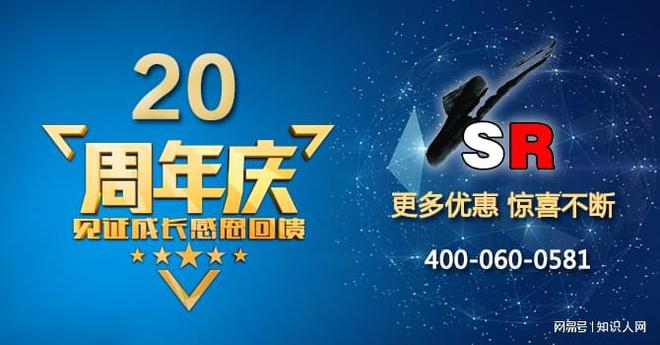 20
周年庆
见证成长感恩回馈

SR
更多优惠 惊喜不断
400-060-0581

网易号 | 知识人网